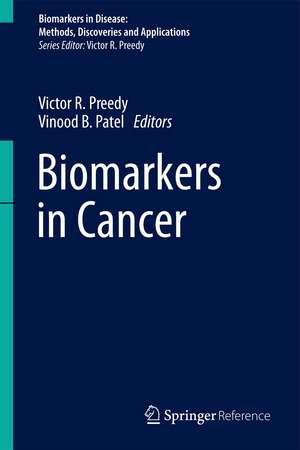 Biomarkers in Disease:
Methods, Discoveries and Applications
Series Editor: Victor R. Preedy

Victor R. Preedy
Vinood B. Patel Editors

Biomarkers in Cancer

Springer Reference